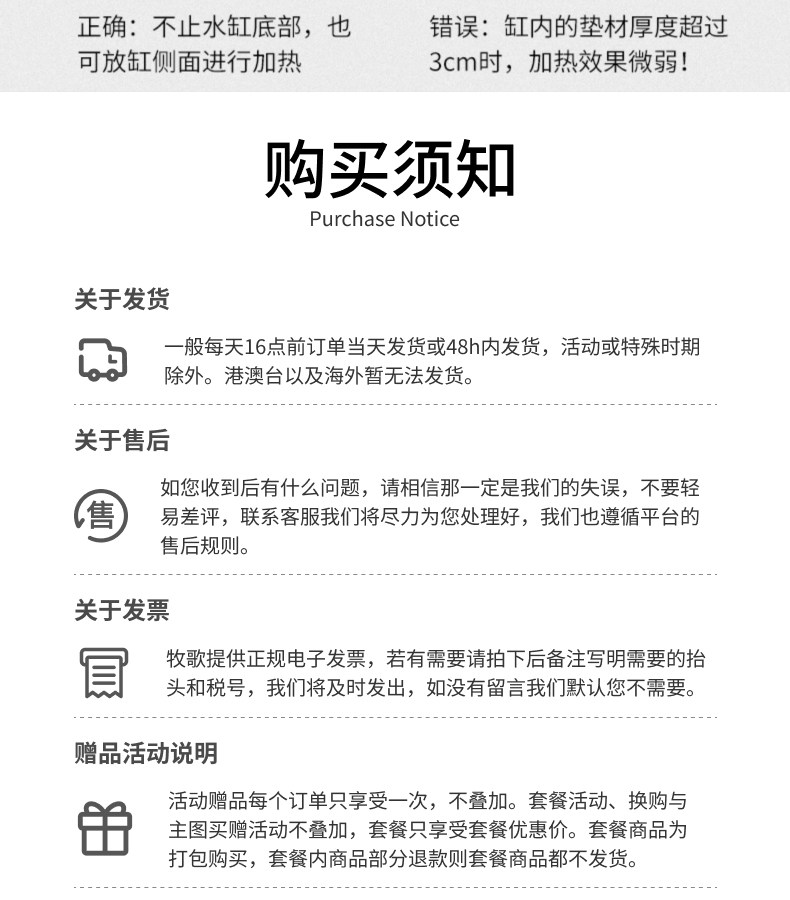 正确：不止水缸底部，也可放缸侧面进行加热

错误：缸内的垫材厚度超过3cm时，加热效果微弱！

购买须知
Purchase Notice

关于发货

一般每天16点前订单当天发货或48h内发货，活动或特殊时期除外。港澳台以及海外暂无法发货。

关于售后

售

如您收到后有什么问题，请相信那一定是我们的失误，不要轻易差评，联系客服我们将尽力为您处理好，我们也遵循平台的售后规则。

关于发票

牧歌提供正规电子发票，若有需要请拍下后备注写明需要的抬头和税号，我们将及时发出，如没有留言我们默认您不需要。

赠品活动说明

活动赠品每个订单只享受一次，不叠加。套餐活动、换购与主图买赠活动不叠加，套餐只享受套餐优惠价。套餐商品为打包购买，套餐内商品部分退款则套餐商品都不发货。